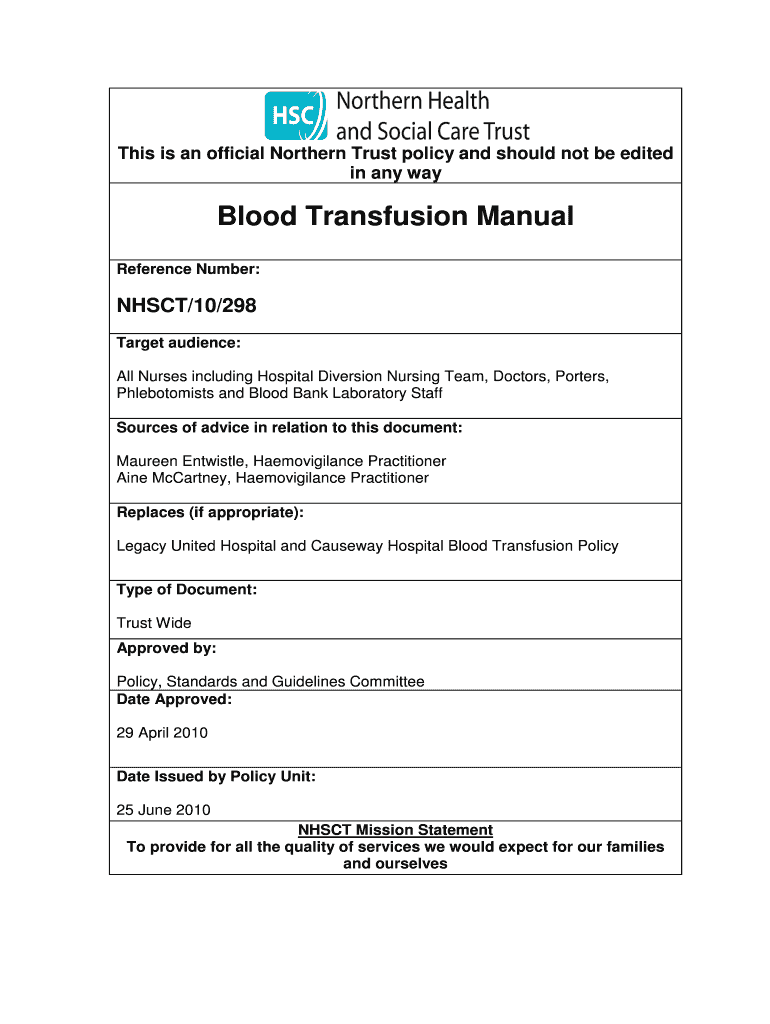 HSC Northern Health and Social Care Trust

This is an official Northern Trust policy and should not be edited in any way

Blood Transfusion Manual

Reference Number:

NHSCT/10/298

Target audience:

All Nurses including Hospital Diversion Nursing Team, Doctors, Porters, Phlebotomists and Blood Bank Laboratory Staff

Sources of advice in relation to this document:

Maureen Entwistle, Haemovigilance Practitioner
Aine McCartney, Haemovigilance Practitioner

Replaces (if appropriate):

Legacy United Hospital and Causeway Hospital Blood Transfusion Policy

Type of Document:

Trust Wide

Approved by:

Policy, Standards and Guidelines Committee

Date Approved:

29 April 2010

Date Issued by Policy Unit:

25 June 2010

NHSCT Mission Statement
To provide for all the quality of services we would expect for our families and ourselves